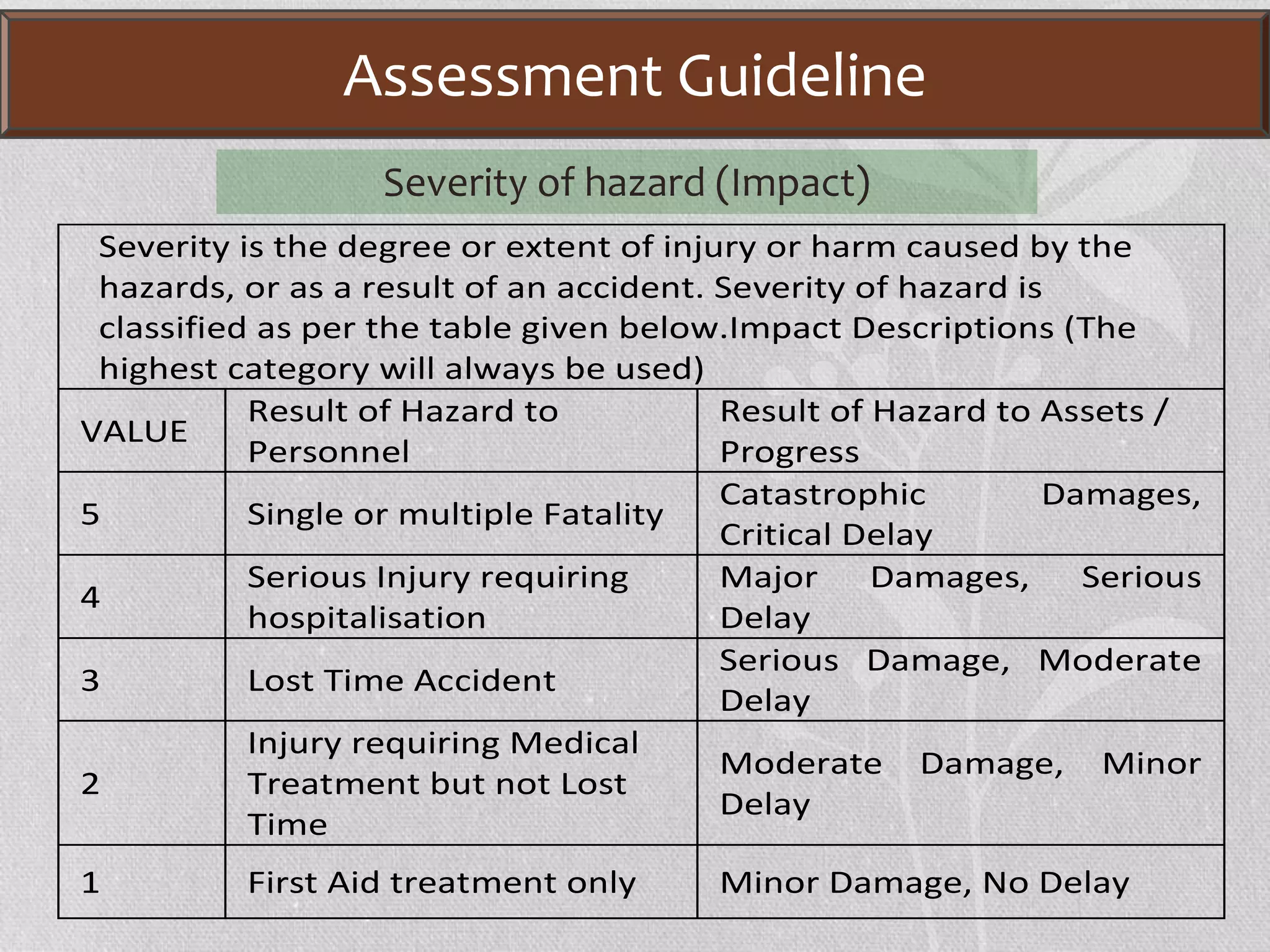 Assessment Guideline

Severity of hazard (Impact)

Severity is the degree or extent of injury or harm caused by the hazards, or as a result of an accident. Severity of hazard is classified as per the table given below.Impact Descriptions (The highest category will always be used)

| VALUE | Result of Hazard to Personnel | Result of Hazard to Assets / Progress |
|---|---|---|
| 5 | Single or multiple Fatality | Catastrophic Damages, Critical Delay |
| 4 | Serious Injury requiring hospitalisation | Major Damages, Serious Delay |
| 3 | Lost Time Accident | Serious Damage, Moderate Delay |
| 2 | Injury requiring Medical Treatment but not Lost Time | Moderate Damage, Minor Delay |
| 1 | First Aid treatment only | Minor Damage, No Delay |